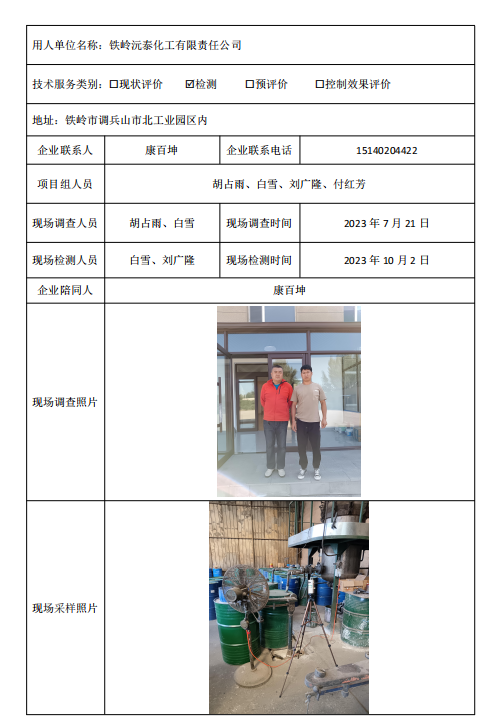 用人单位名称：铁岭沅泰化工有限责任公司

技术服务类别：☐现状评价　☑检测　☐预评价　☐控制效果评价

地址：铁岭市调兵山市北工业园区内

| 企业联系人 | 康百坤 | 企业联系电话 | 15140204422 |
|---|---|---|---|
| 项目组人员 | 胡占雨、白雪、刘广隆、付红芳 | | |
| 现场调查人员 | 胡占雨、白雪 | 现场调查时间 | 2023 年 7 月 21 日 |
| 现场检测人员 | 白雪、刘广隆 | 现场检测时间 | 2023 年 10 月 2 日 |
| 企业陪同人 | 康百坤 | | |
| 现场调查照片 | | | |
| 现场采样照片 | | | |